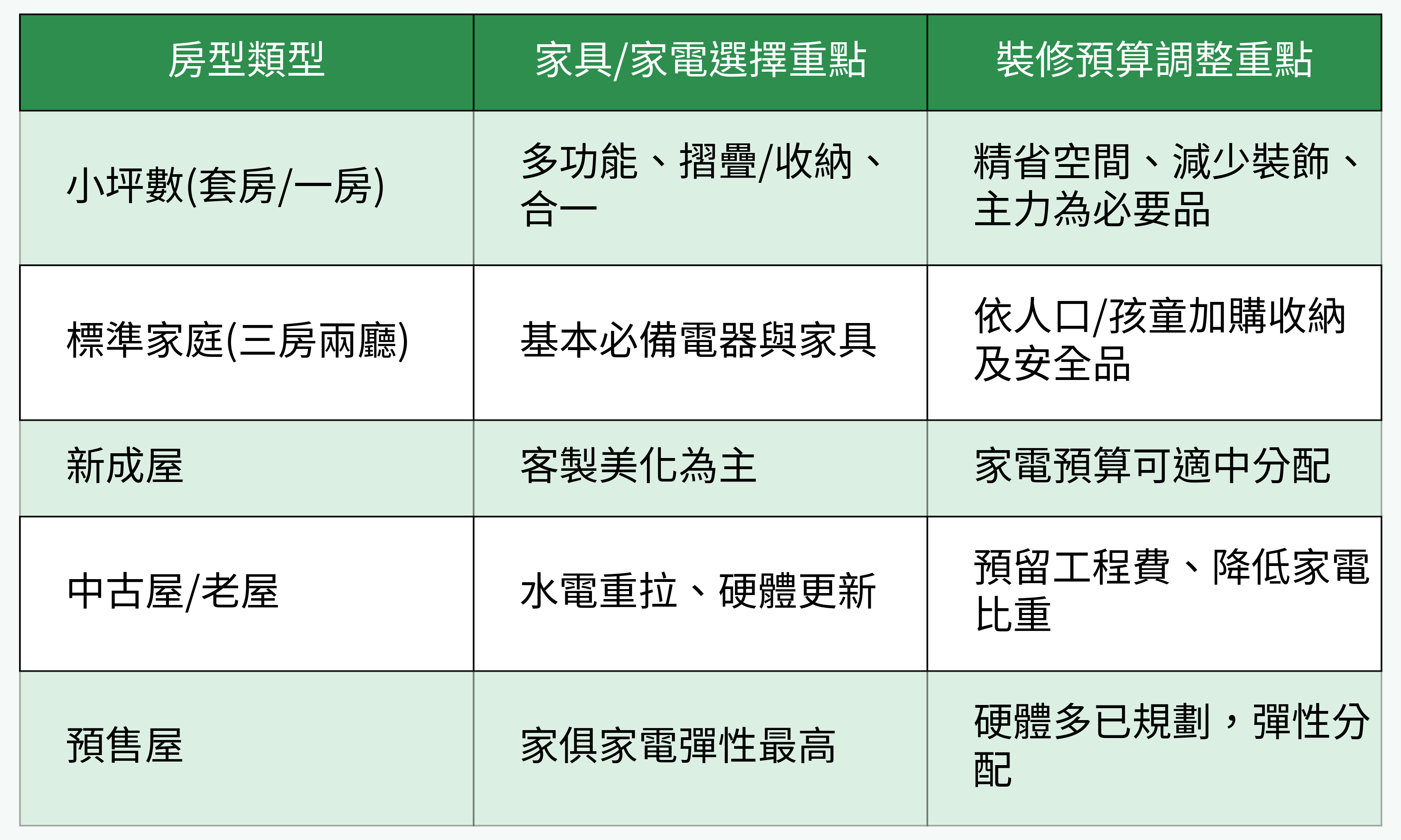 | 房型類型 | 家具/家電選擇重點 | 裝修預算調整重點 |
|---|---|---|
| 小坪數(套房/一房) | 多功能、摺疊/收納、合一 | 精省空間、減少裝飾、主力為必要品 |
| 標準家庭(三房兩廳) | 基本必備電器與家具 | 依人口/孩童加購收納及安全品 |
| 新成屋 | 客製美化為主 | 家電預算可適中分配 |
| 中古屋/老屋 | 水電重拉、硬體更新 | 預留工程費、降低家電比重 |
| 預售屋 | 家俱家電彈性最高 | 硬體多已規劃，彈性分配 |